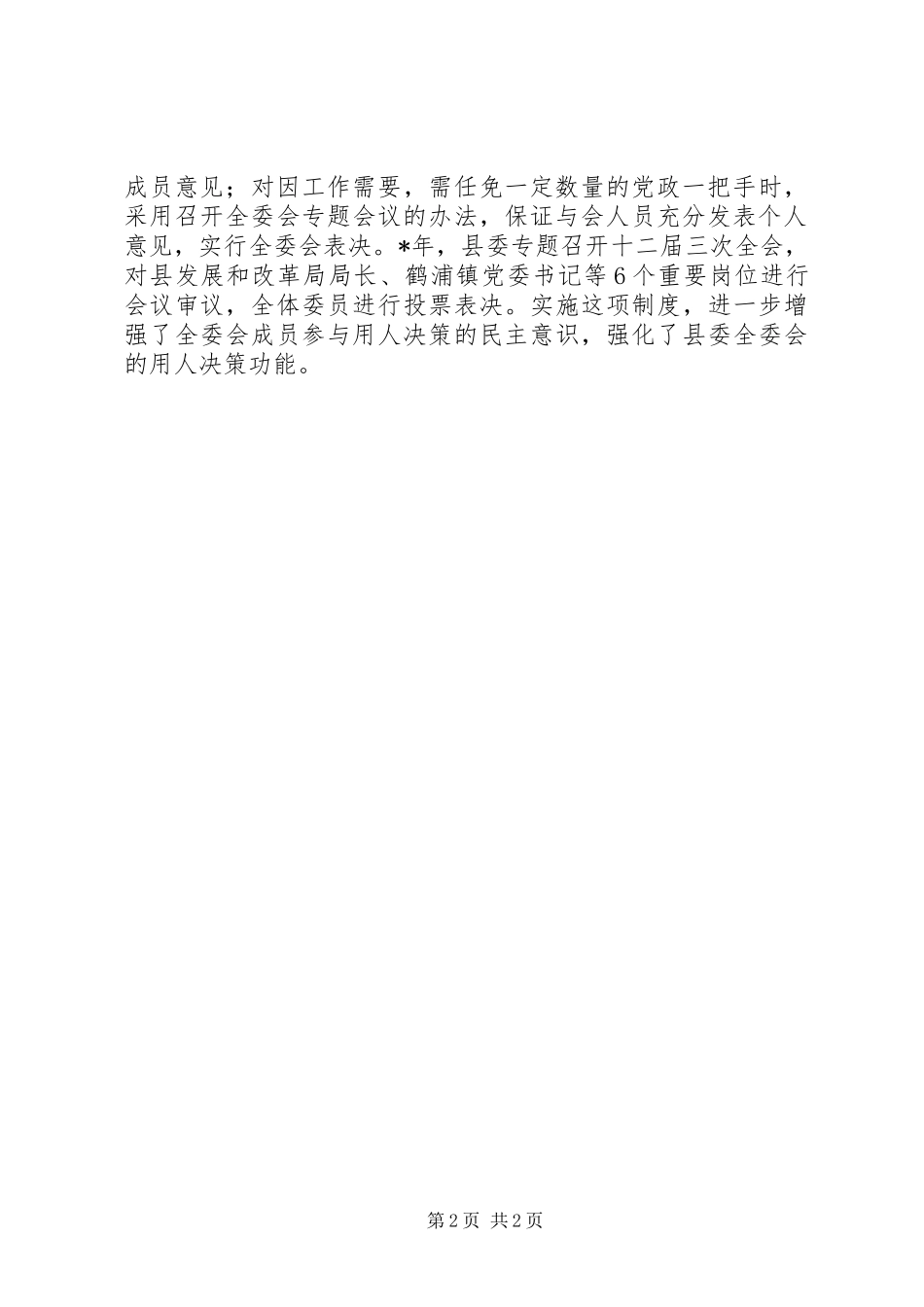 成员意见；对因工作需要，需任免一定数量的党政一把手时，采用召开全委会专题会议的办法，保证与会人员充分发表个人意见，实行全委会表决。*年，县委专题召开十二届三次全会，对县发展和改革局局长、鹤浦镇党委书记等6个重要岗位进行会议审议，全体委员进行投票表决。实施这项制度，进一步增强了全委会成员参与用人决策的民主意识，强化了县委全委会的用人决策功能。

第2页 共2页